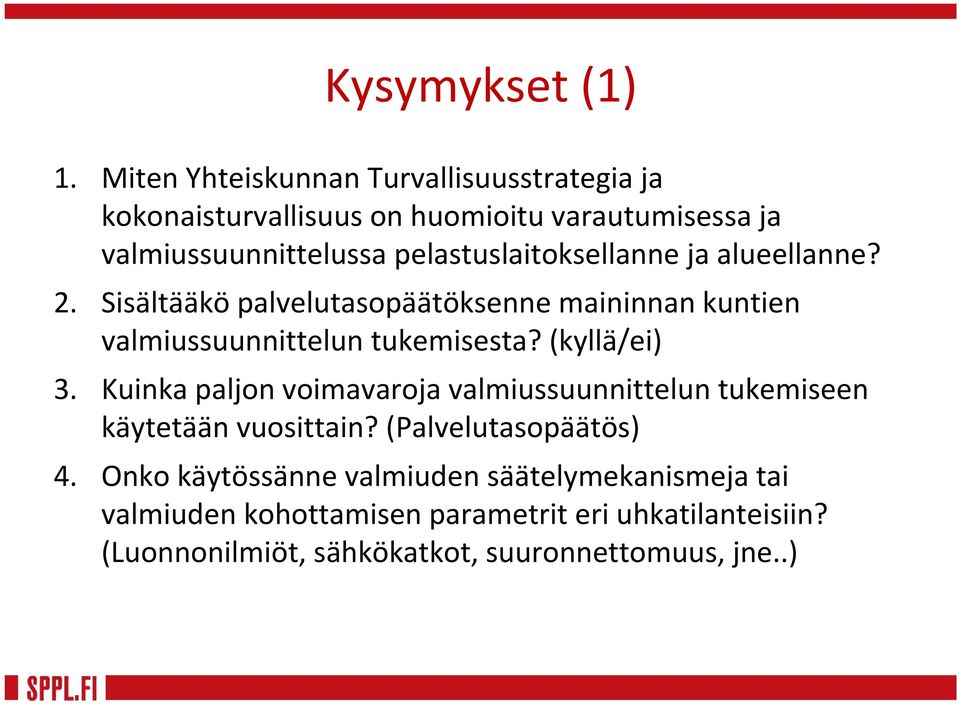 Kysymykset (1)

1. Miten Yhteiskunnan Turvallisuusstrategia ja kokonaisturvallisuus on huomioitu varautumisessa ja valmiussuunnittelussa pelastuslaitoksellanne ja alueellanne?

2. Sisältääkö palvelutasopäätöksenne maininnan kuntien valmiussuunnittelun tukemisesta? (kyllä/ei)

3. Kuinka paljon voimavaroja valmiussuunnittelun tukemiseen käytetään vuosittain? (Palvelutasopäätös)

4. Onko käytössänne valmiuden säätelymekanismeja tai valmiuden kohottamisen parametrit eri uhkatilanteisiin? (Luonnonilmiöt, sähkökatkot, suuronnettomuus, jne..)

SPPL.FI